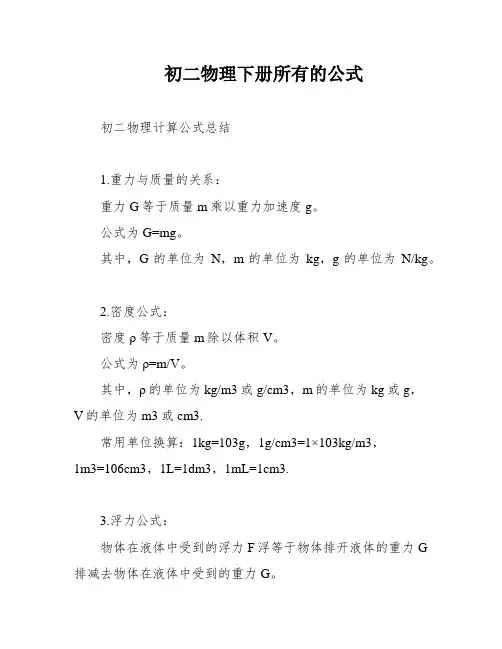 初二物理下册所有的公式

初二物理计算公式总结

1.重力与质量的关系：

重力 G 等于质量 m 乘以重力加速度 g。

公式为 G=mg。

其中，G 的单位为 N，m 的单位为 kg，g 的单位为 N/kg。

2.密度公式：

密度 ρ 等于质量 m 除以体积 V。

公式为 ρ=m/V。

其中，ρ 的单位为 kg/m3 或 g/cm3，m 的单位为 kg 或 g，V 的单位为 m3 或 cm3.

常用单位换算：1kg=103g，1g/cm3=1×103kg/m3，1m3=106cm3，1L=1dm3，1mL=1cm3.

3.浮力公式：

物体在液体中受到的浮力 F 浮等于物体排开液体的重力 G 排减去物体在液体中受到的重力 G。